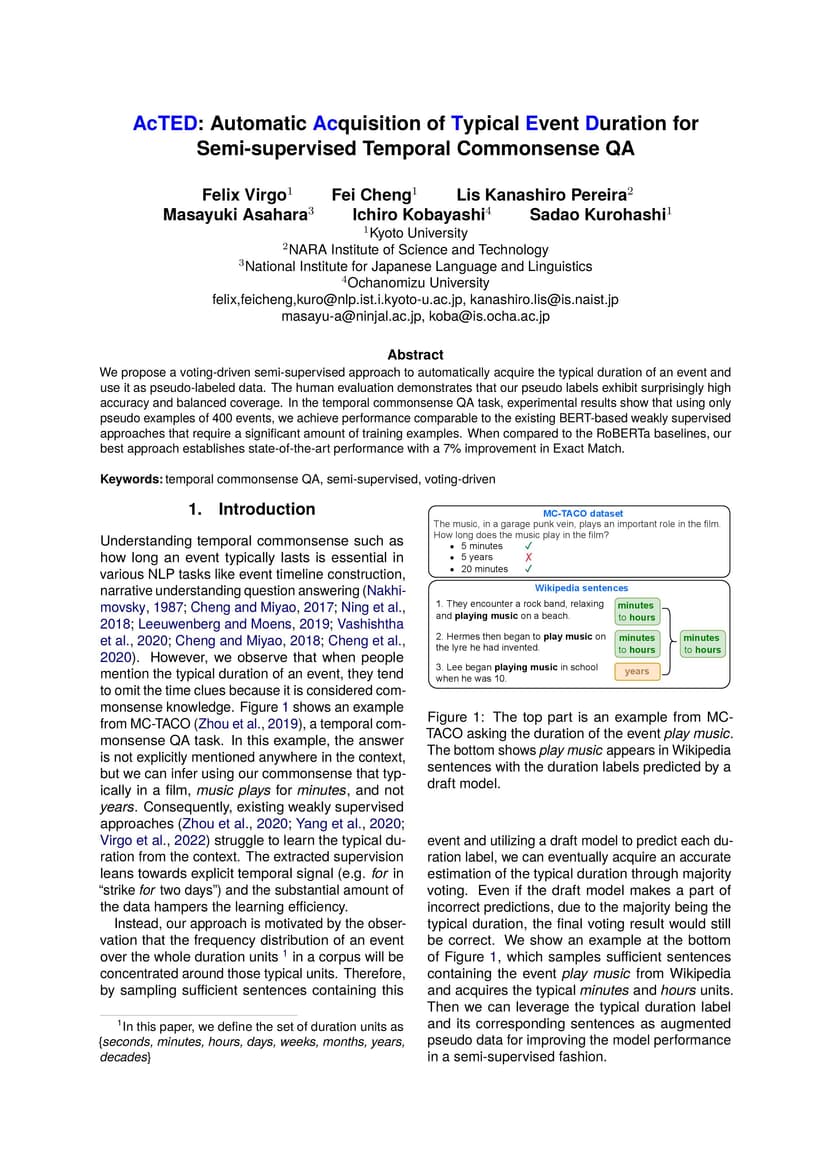 AcTED: Automatic Acquisition of Typical Event Duration for Semi-supervised Temporal Commonsense QA

Felix Virgo$^1$ Fei Cheng$^1$ Lis Kanashiro Pereira$^2$
Masayuki Asahara$^3$ Ichiro Kobayashi$^4$ Sadao Kurohashi$^1$
$^1$Kyoto University
$^2$NARA Institute of Science and Technology
$^3$National Institute for Japanese Language and Linguistics
$^4$Ochanomizu University
felix,feicheng,kuro@nlp.ist.i.kyoto-u.ac.jp, kanashiro.lis@is.naist.jp
masayu-a@ninjal.ac.jp, koba@is.ocha.ac.jp

Abstract

We propose a voting-driven semi-supervised approach to automatically acquire the typical duration of an event and use it as pseudo-labeled data. The human evaluation demonstrates that our pseudo labels exhibit surprisingly high accuracy and balanced coverage. In the temporal commonsense QA task, experimental results show that using only pseudo examples of 400 events, we achieve performance comparable to the existing BERT-based weakly supervised approaches that require a significant amount of training examples. When compared to the RoBERTa baselines, our best approach establishes state-of-the-art performance with a 7% improvement in Exact Match.

Keywords: temporal commonsense QA, semi-supervised, voting-driven

1. Introduction

Understanding temporal commonsense such as how long an event typically lasts is essential in various NLP tasks like event timeline construction, narrative understanding question answering (Nakhimovsky, 1987; Cheng and Miyao, 2017; Ning et al., 2018; Leeuwenberg and Moens, 2019; Vashishtha et al., 2020; Cheng and Miyao, 2018; Cheng et al., 2020). However, we observe that when people mention the typical duration of an event, they tend to omit the time clues because it is considered commonsense knowledge. Figure 1 shows an example from MC-TACO (Zhou et al., 2019), a temporal commonsense QA task. In this example, the answer is not explicitly mentioned anywhere in the context, but we can infer using our commonsense that typically in a film, music plays for minutes, and not years. Consequently, existing weakly supervised approaches (Zhou et al., 2020; Yang et al., 2020; Virgo et al., 2022) struggle to learn the typical duration from the context. The extracted supervision leans towards explicit temporal signal (e.g. for in "strike for two days") and the substantial amount of the data hampers the learning efficiency.

Instead, our approach is motivated by the observation that the frequency distribution of an event over the whole duration units $^1$ in a corpus will be concentrated around those typical units. Therefore, by sampling sufficient sentences containing this

$^1$In this paper, we define the set of duration units as {seconds, minutes, hours, days, weeks, months, years, decades}

MC-TACO dataset
The music, in a garage punk vein, plays an important role in the film. How long does the music play in the film?
• 5 minutes ✓
• 5 years ✗
• 20 minutes ✓

Wikipedia sentences
1. They encounter a rock band, relaxing and playing music on a beach. minutes to hours
2. Hermes then began to play music on the lyre he had invented. minutes to hours
3. Lee began playing music in school when he was 10. years
minutes to hours

Figure 1: The top part is an example from MC-TACO asking the duration of the event play music. The bottom shows play music appears in Wikipedia sentences with the duration labels predicted by a draft model.

event and utilizing a draft model to predict each duration label, we can eventually acquire an accurate estimation of the typical duration through majority voting. Even if the draft model makes a part of incorrect predictions, due to the majority being the typical duration, the final voting result would still be correct. We show an example at the bottom of Figure 1, which samples sufficient sentences containing the event play music from Wikipedia and acquires the typical minutes and hours units. Then we can leverage the typical duration label and its corresponding sentences as augmented pseudo data for improving the model performance in a semi-supervised fashion.